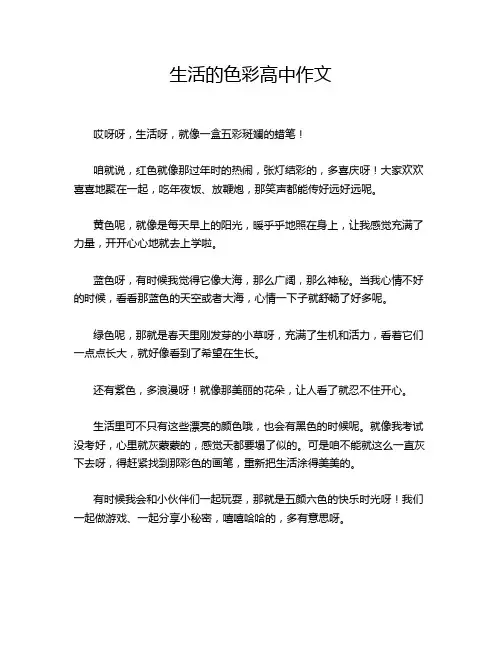 生活的色彩高中作文

哎呀呀，生活呀，就像一盒五彩斑斓的蜡笔！

咱就说，红色就像那过年时的热闹，张灯结彩的，多喜庆呀！大家欢欢喜喜地聚在一起，吃年夜饭、放鞭炮，那笑声都能传好远好远呢。

黄色呢，就像是每天早上的阳光，暖乎乎地照在身上，让我感觉充满了力量，开开心心地就去上学啦。

蓝色呀，有时候我觉得它像大海，那么广阔，那么神秘。当我心情不好的时候，看看那蓝色的天空或者大海，心情一下子就舒畅了好多呢。

绿色呢，那就是春天里刚发芽的小草呀，充满了生机和活力，看着它们一点点长大，就好像看到了希望在生长。

还有紫色，多浪漫呀！就像那美丽的花朵，让人看了就忍不住开心。

生活里可不只有这些漂亮的颜色哦，也会有黑色的时候呢。就像我考试没考好，心里就灰蒙蒙的，感觉天都要塌了似的。可是咱不能就这么一直灰下去呀，得赶紧找到那彩色的画笔，重新把生活涂得美美的。

有时候我会和小伙伴们一起玩耍，那就是五颜六色的快乐时光呀！我们一起做游戏、一起分享小秘密，嘻嘻哈哈的，多有意思呀。